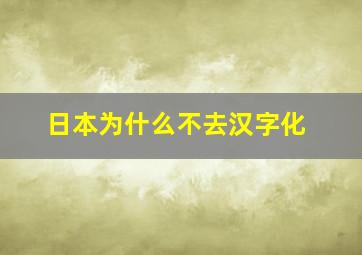 日本为什么不去汉字化